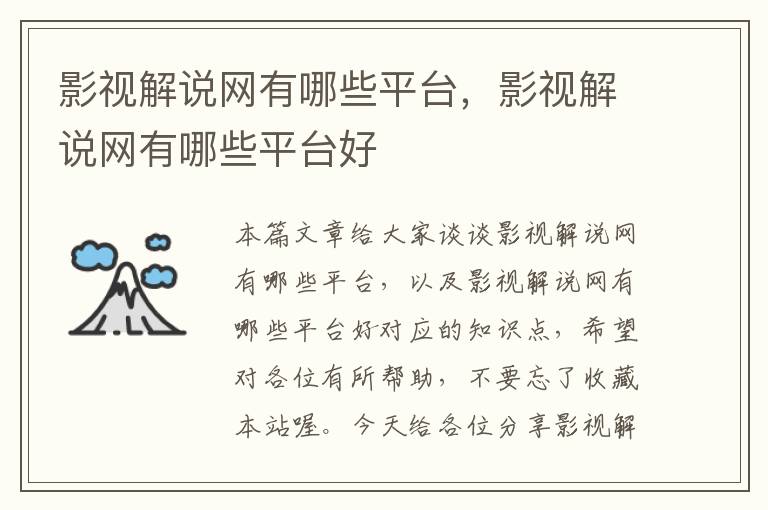 影视解说网有哪些平台，影视解说网有哪些平台好

本篇文章给大家谈谈影视解说网有哪些平台，以及影视解说网有哪些平台好对应的知识点，希望对各位有所帮助，不要忘了收藏本站喔。今天给各位分享影视解